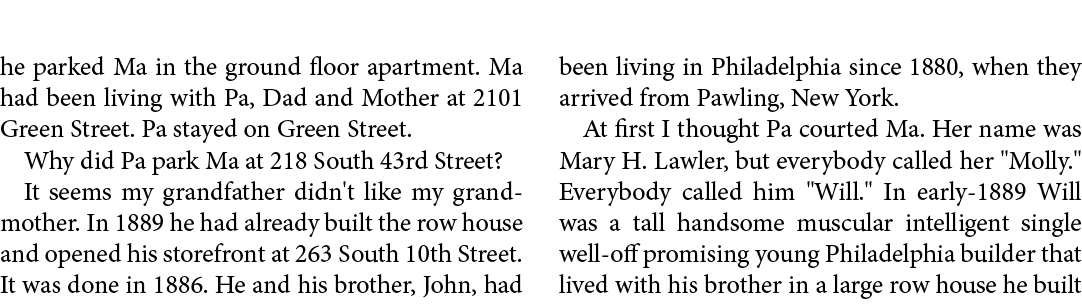 he parked Ma in the ground floor apartment. Ma had been living with Pa, Dad and Mother at 2101 Green Street. Pa stayed on Green Street.

Why did Pa park Ma at 218 South 43rd Street?

It seems my grandfather didn't like my grandmother. In 1889 he had already built the row house and opened his storefront at 263 South 10th Street. It was done in 1886. He and his brother, John, had been living in Philadelphia since 1880, when they arrived from Pawling, New York.

At first I thought Pa courted Ma. Her name was Mary H. Lawler, but everybody called her "Molly." Everybody called him "Will." In early-1889 Will was a tall handsome muscular intelligent single well-off promising young Philadelphia builder that lived with his brother in a large row house he built